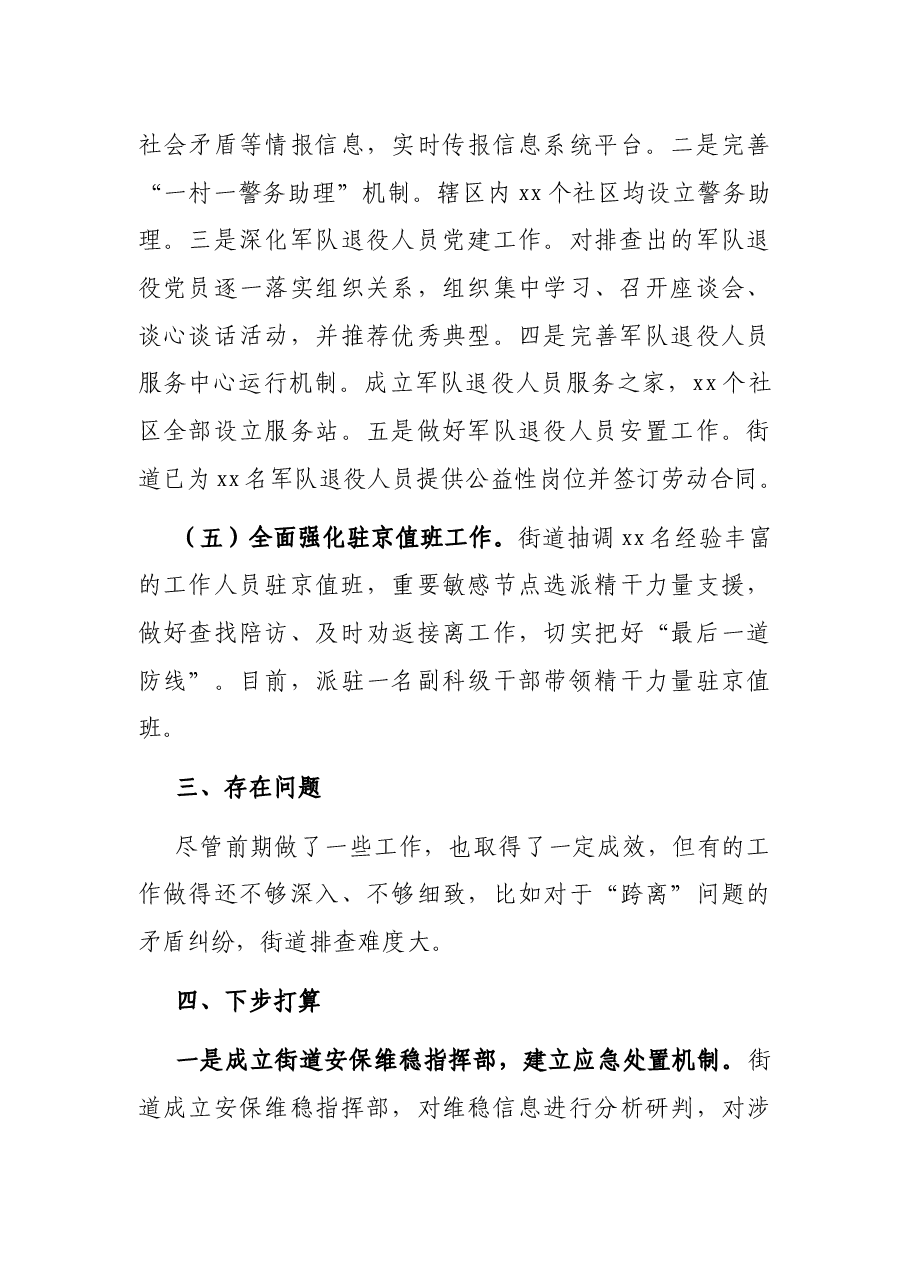 社会矛盾等情报信息，实时传报信息系统平台。二是完善“一村一警务助理”机制。辖区内xx个社区均设立警务助理。三是深化军队退役人员党建工作。对排查出的军队退役党员逐一落实组织关系，组织集中学习、召开座谈会、谈心谈话活动，并推荐优秀典型。四是完善军队退役人员服务中心运行机制。成立军队退役人员服务之家，xx个社区全部设立服务站。五是做好军队退役人员安置工作。街道已为xx名军队退役人员提供公益性岗位并签订劳动合同。

（五）全面强化驻京值班工作。街道抽调xx名经验丰富的工作人员驻京值班，重要敏感节点选派精干力量支援，做好查找陪访、及时劝返接离工作，切实把好“最后一道防线”。目前，派驻一名副科级干部带领精干力量驻京值班。

三、存在问题

尽管前期做了一些工作，也取得了一定成效，但有的工作做得还不够深入、不够细致，比如对于“跨离”问题的矛盾纠纷，街道排查难度大。

四、下步打算

一是成立街道安保维稳指挥部，建立应急处置机制。街道成立安保维稳指挥部，对维稳信息进行分析研判，对涉